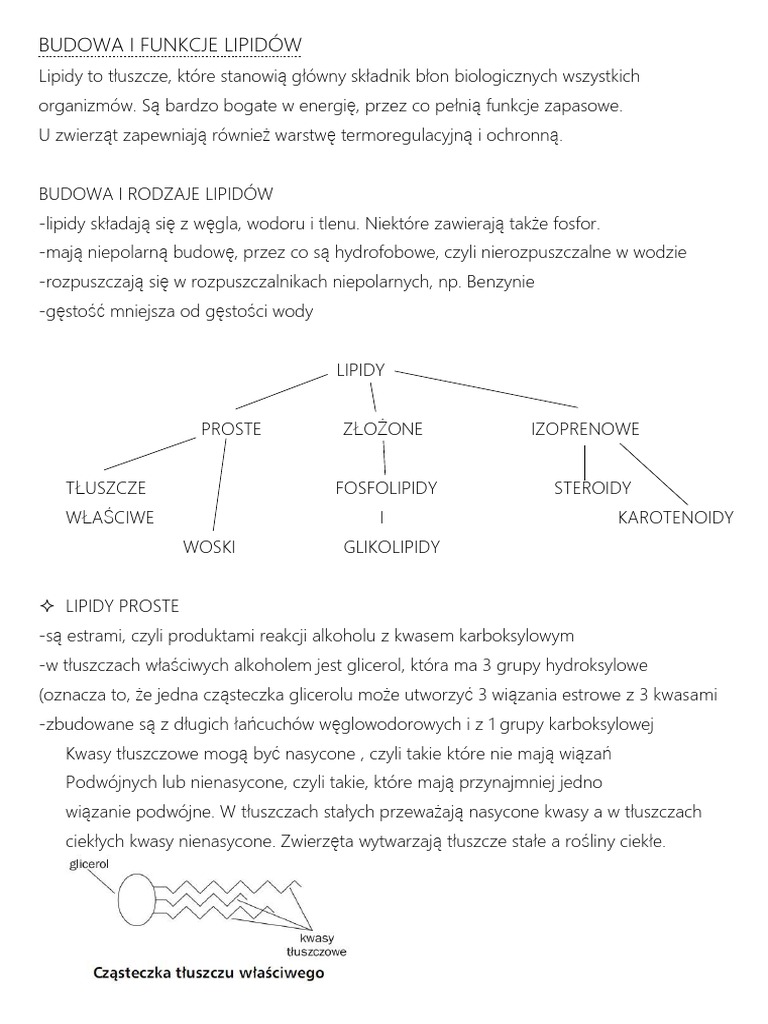 BUDOWA I FUNKCJE LIPIDÓW

Lipidy to tłuszcze, które stanowią główny składnik błon biologicznych wszystkich organizmów. Są bardzo bogate w energię, przez co pełnią funkcje zapasowe. U zwierząt zapewniają również warstwę termoregulacyjną i ochronną.

BUDOWA I RODZAJE LIPIDÓW

-lipidy składają się z węgla, wodoru i tlenu. Niektóre zawierają także fosfor.

-mają niepolarną budowę, przez co są hydrofobowe, czyli nierozpuszczalne w wodzie

-rozpuszczają się w rozpuszczalnikach niepolarnych, np. Benzynie

-gęstość mniejsza od gęstości wody

LIPIDY

PROSTE

ZŁOŻONE

IZOPRENOWE

TŁUSZCZE
WŁAŚCIWE

WOSKI

FOSFOLIPIDY
I
GLIKOLIPIDY

STEROIDY

KAROTENOIDY

✧ LIPIDY PROSTE

-są estrami, czyli produktami reakcji alkoholu z kwasem karboksylowym

-w tłuszczach właściwych alkoholem jest glicerol, która ma 3 grupy hydroksylowe (oznacza to, że jedna cząsteczka glicerolu może utworzyć 3 wiązania estrowe z 3 kwasami

-zbudowane są z długich łańcuchów węglowodorowych i z 1 grupy karboksylowej

Kwasy tłuszczowe mogą być nasycone , czyli takie które nie mają wiązań Podwójnych lub nienasycone, czyli takie, które mają przynajmniej jedno wiązanie podwójne. W tłuszczach stałych przeważają nasycone kwasy a w tłuszczach ciekłych kwasy nienasycone. Zwierzęta wytwarzają tłuszcze stałe a rośliny ciekłe.

glicerol

kwasy
tłuszczowe

Cząsteczka tłuszczu właściwego